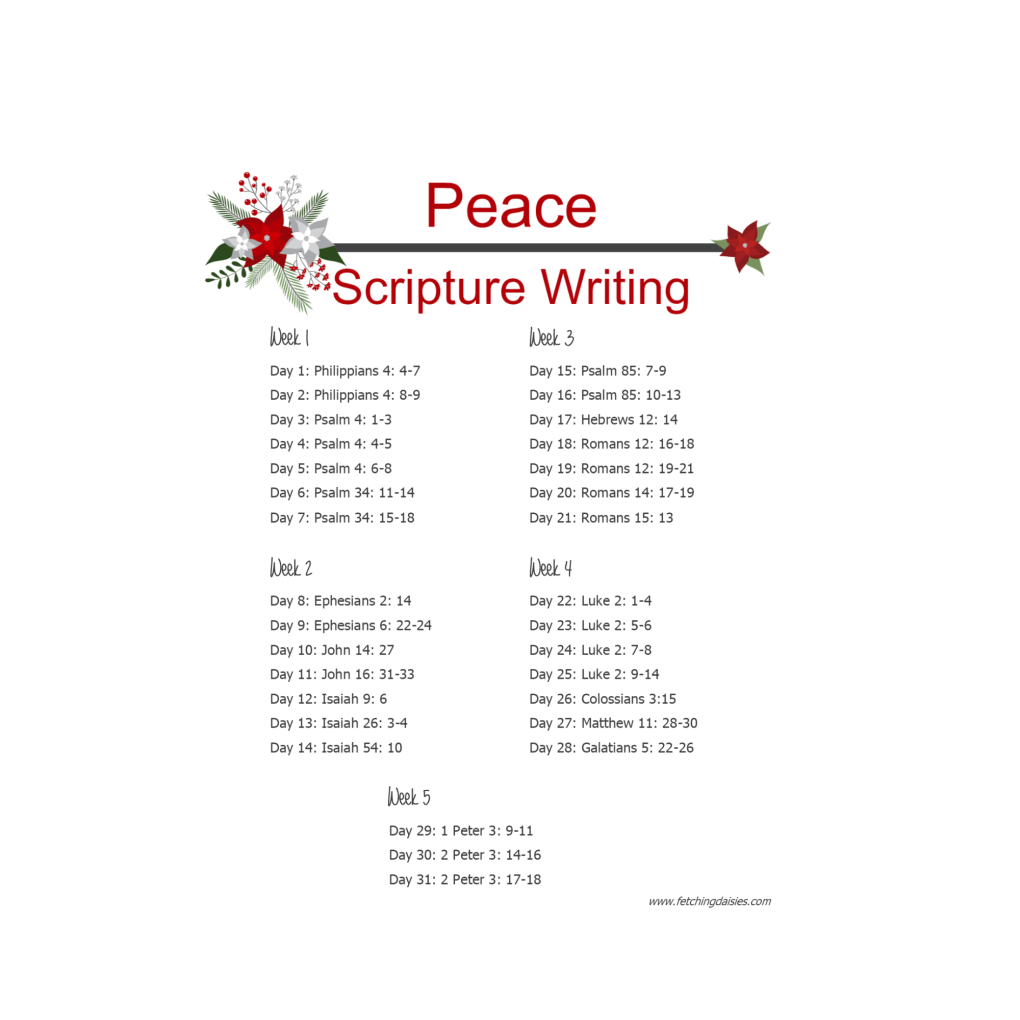 Peace

Scripture Writing

Week 1

Day 1: Philippians 4: 4-7

Day 2: Philippians 4: 8-9

Day 3: Psalm 4: 1-3

Day 4: Psalm 4: 4-5

Day 5: Psalm 4: 6-8

Day 6: Psalm 34: 11-14

Day 7: Psalm 34: 15-18

Week 2

Day 8: Ephesians 2: 14

Day 9: Ephesians 6: 22-24

Day 10: John 14: 27

Day 11: John 16: 31-33

Day 12: Isaiah 9: 6

Day 13: Isaiah 26: 3-4

Day 14: Isaiah 54: 10

Week 3

Day 15: Psalm 85: 7-9

Day 16: Psalm 85: 10-13

Day 17: Hebrews 12: 14

Day 18: Romans 12: 16-18

Day 19: Romans 12: 19-21

Day 20: Romans 14: 17-19

Day 21: Romans 15: 13

Week 4

Day 22: Luke 2: 1-4

Day 23: Luke 2: 5-6

Day 24: Luke 2: 7-8

Day 25: Luke 2: 9-14

Day 26: Colossians 3:15

Day 27: Matthew 11: 28-30

Day 28: Galatians 5: 22-26

Week 5

Day 29: 1 Peter 3: 9-11

Day 30: 2 Peter 3: 14-16

Day 31: 2 Peter 3: 17-18

www.fetchingdaisies.com